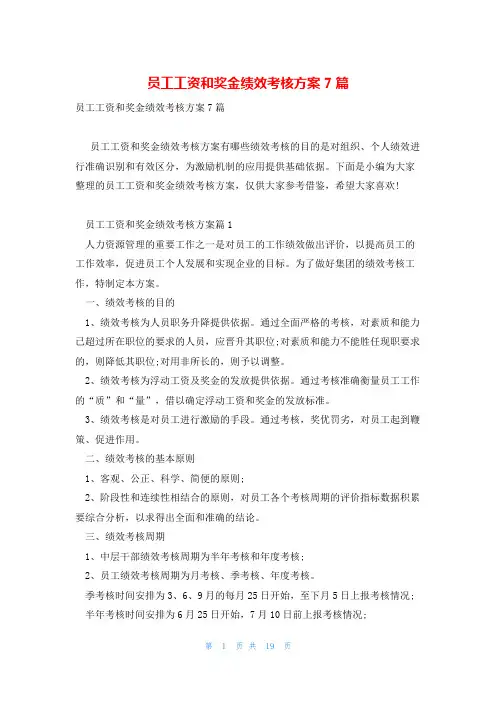 员工工资和奖金绩效考核方案7篇

员工工资和奖金绩效考核方案7篇

员工工资和奖金绩效考核方案有哪些绩效考核的目的是对组织、个人绩效进行准确识别和有效区分，为激励机制的应用提供基础依据。下面是小编为大家整理的员工工资和奖金绩效考核方案，仅供大家参考借鉴，希望大家喜欢！

员工工资和奖金绩效考核方案篇1

人力资源管理的重要工作之一是对员工的工作绩效做出评价，以提高员工的工作效率，促进员工个人发展和实现企业的目标。为了做好集团的绩效考核工作，特制定本方案。

一、绩效考核的目的

1、绩效考核为人员职务升降提供依据。通过全面严格的考核，对素质和能力已超过所在职位的要求的人员，应晋升其职位；对素质和能力不能胜任现职要求的，则降低其职位；对用非所长的，则予以调整。

2、绩效考核为浮动工资及奖金的发放提供依据。通过考核准确衡量员工工作的“质”和“量”，借以确定浮动工资和奖金的发放标准。

3、绩效考核是对员工进行激励的手段。通过考核，奖优罚劣，对员工起到鞭策、促进作用。

二、绩效考核的基本原则

1、客观、公正、科学、简便的原则；

2、阶段性和连续性相结合的原则，对员工各个考核周期的评价指标数据积累要综合分析，以求得出全面和准确的结论。

三、绩效考核周期

1、中层干部绩效考核周期为半年考核和年度考核；

2、员工绩效考核周期为月考核、季考核、年度考核。

季考核时间安排为3、6、9月的每月25日开始，至下月5日上报考核情况；

半年考核时间安排为6月25日开始，7月10日前上报考核情况；

第 1 页 共 19 页